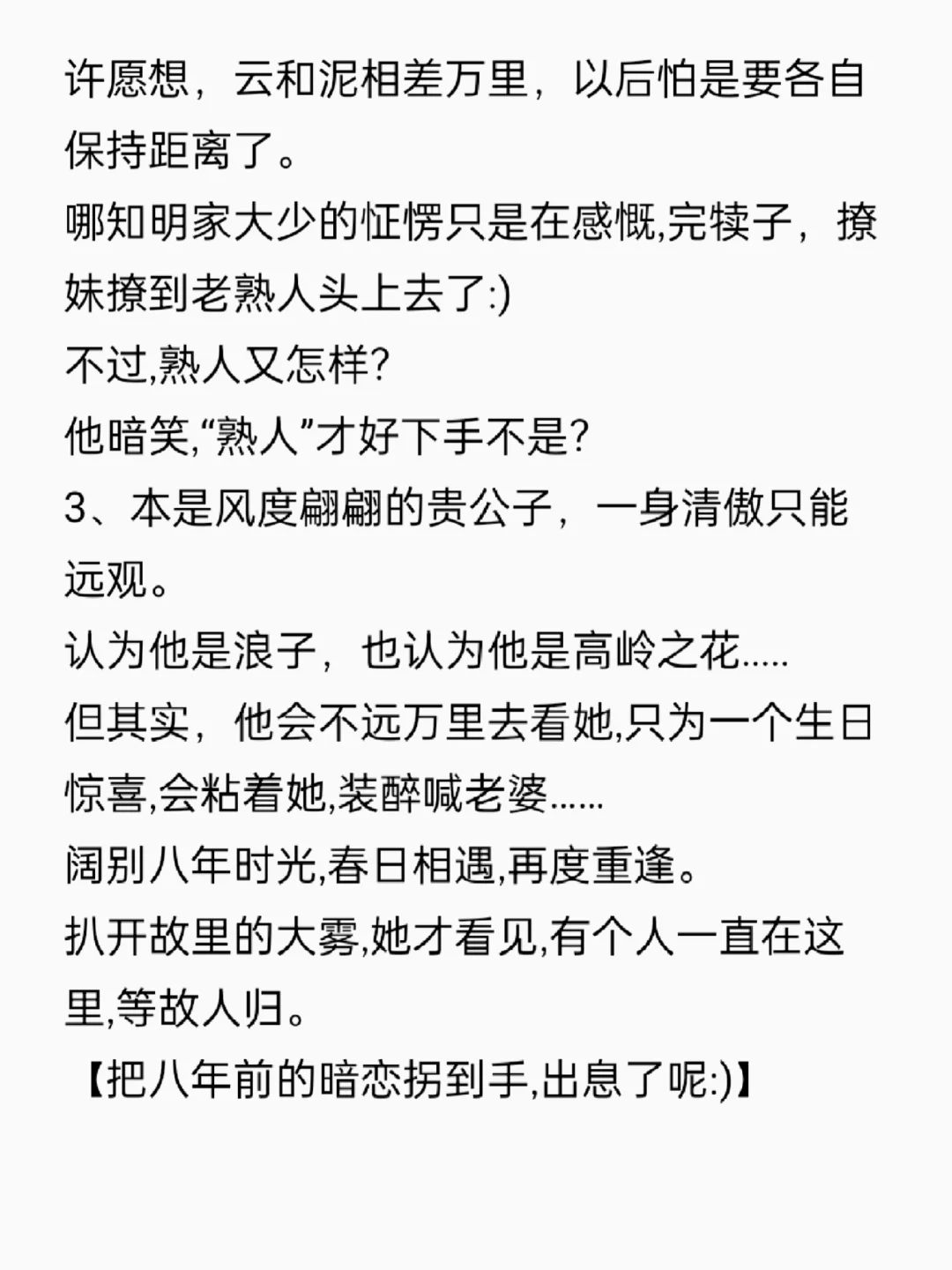 许愿想，云和泥相差万里，以后怕是要各自保持距离了。
哪知明家大少的怔愣只是在感慨,完犊子，撩妹撩到老熟人头上去了:)
不过,熟人又怎样?
他暗笑,“熟人”才好下手不是?
3、本是风度翩翩的贵公子，一身清傲只能远观。
认为他是浪子，也认为他是高岭之花.....
但其实，他会不远万里去看她,只为一个生日惊喜,会粘着她,装醉喊老婆......
阔别八年时光,春日相遇,再度重逢。
扒开故里的大雾,她才看见,有个人一直在这里,等故人归。
【把八年前的暗恋拐到手,出息了呢:)】